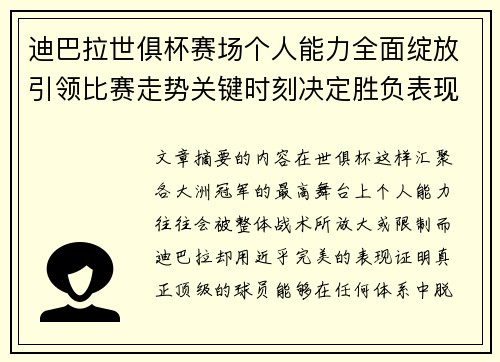 迪巴拉世俱杯赛场个人能力全面绽放引领比赛走势关键时刻决定胜负表现

文章摘要的内容在世俱杯这样汇聚各大洲冠军的最高舞台上个人能力往往会被整体战术所放大或限制而迪巴拉却用近乎完美的表现证明真正顶级的球员能够在任何体系中脱